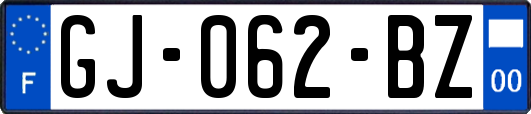 F
GJ-062-BZ
00